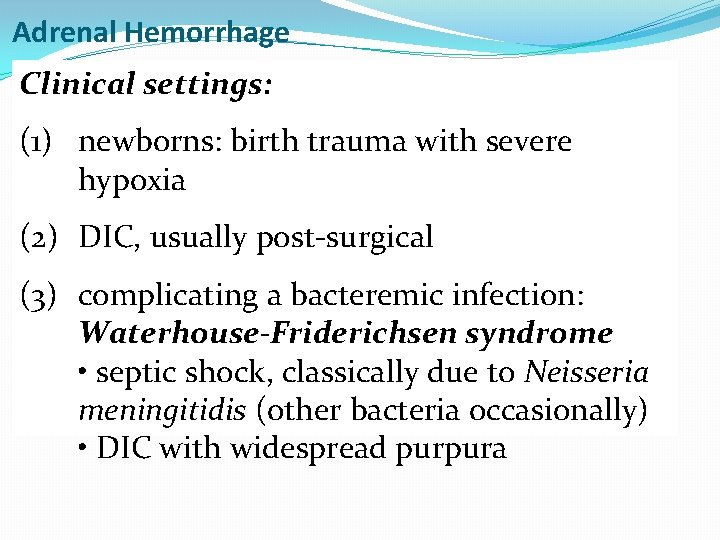 Adrenal Hemorrhage

Clinical settings:

(1) newborns: birth trauma with severe hypoxia

(2) DIC, usually post-surgical

(3) complicating a bacteremic infection: Waterhouse-Friderichsen syndrome
• septic shock, classically due to Neisseria meningitidis (other bacteria occasionally)
• DIC with widespread purpura